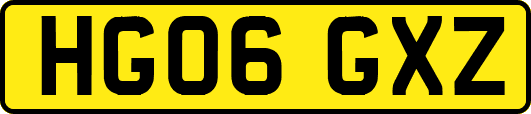 HG06 GXZ